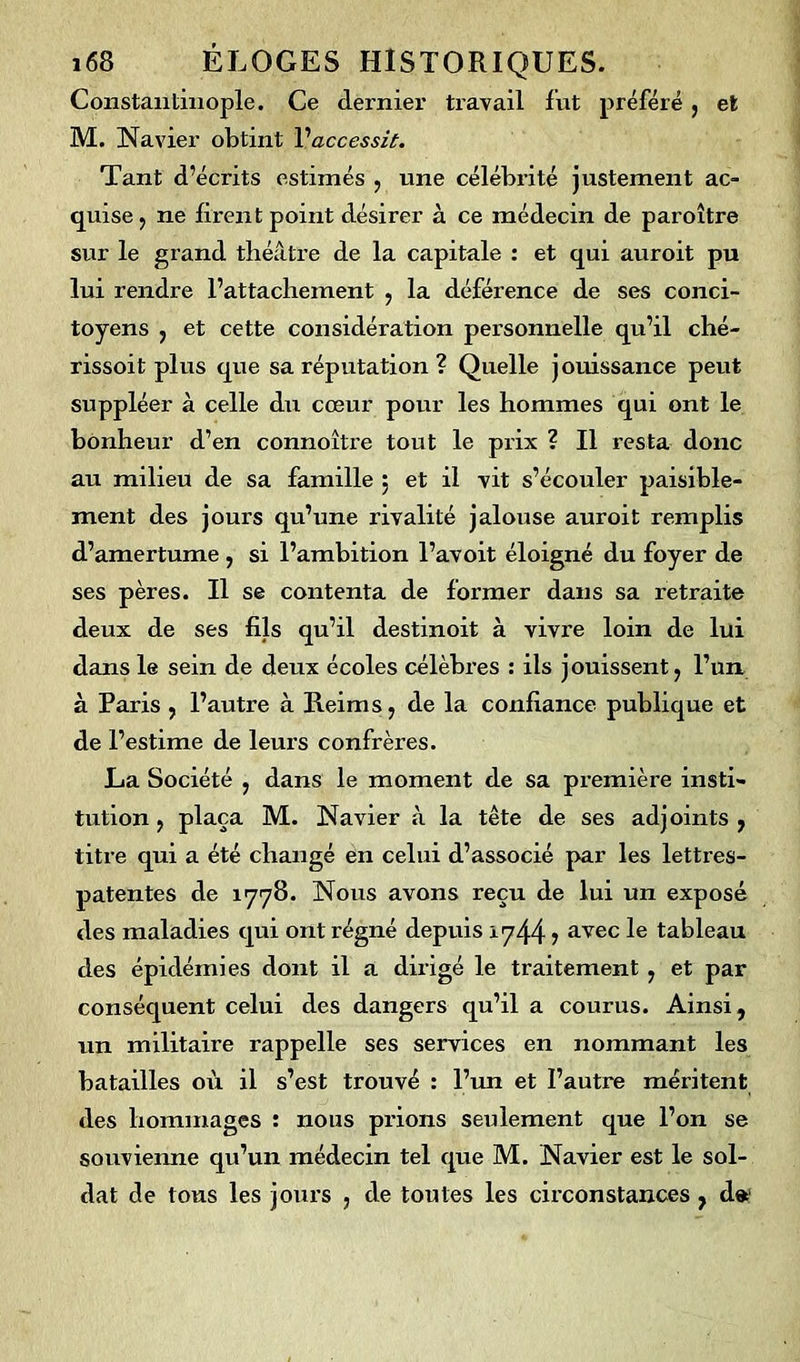 168 ÉLOGES HISTORIQUES.

Constantinople. Ce dernier travail fut préféré, et M. Navier obtint l'accessit.

Tant d'écrits estimés, une célébrité justement acquise, ne firent point désirer à ce médecin de paroître sur le grand théâtre de la capitale : et qui auroit pu lui rendre l'attachement, la déférence de ses concitoyens, et cette considération personnelle qu'il chérissoit plus que sa réputation ? Quelle jouissance peut suppléer à celle du cœur pour les hommes qui ont le bonheur d'en connoître tout le prix ? Il resta donc au milieu de sa famille ; et il vit s'écouler paisiblement des jours qu'une rivalité jalouse auroit remplis d'amertume, si l'ambition l'avoit éloigné du foyer de ses pères. Il se contenta de former dans sa retraite deux de ses fils qu'il destinoit à vivre loin de lui dans le sein de deux écoles célèbres : ils jouissent, l'un à Paris, l'autre à Reims, de la confiance publique et de l'estime de leurs confrères.

La Société, dans le moment de sa première institution, plaça M. Navier à la tête de ses adjoints, titre qui a été changé en celui d'associé par les lettres-patentes de 1778. Nous avons reçu de lui un exposé des maladies qui ont régné depuis 1744, avec le tableau des épidémies dont il a dirigé le traitement, et par conséquent celui des dangers qu'il a courus. Ainsi, un militaire rappelle ses services en nommant les batailles où il s'est trouvé : l'un et l'autre méritent des hommages : nous prions seulement que l'on se souvienne qu'un médecin tel que M. Navier est le soldat de tous les jours, de toutes les circonstances, de